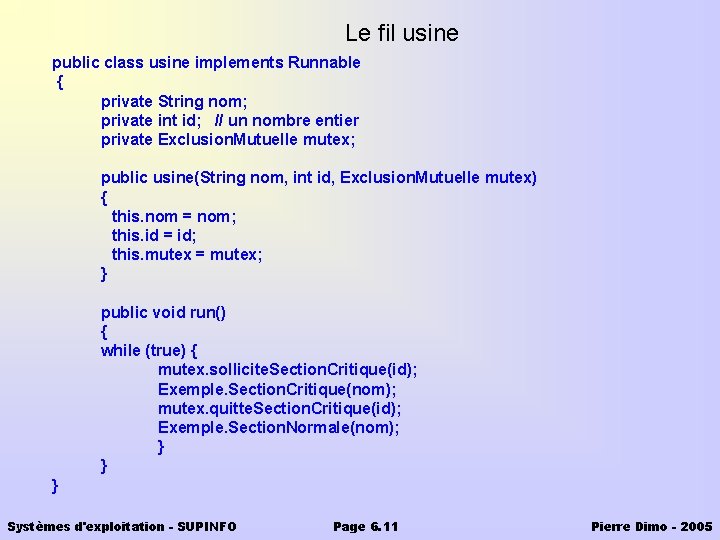 Le fil usine

public class usine implements Runnable
{
private String nom;
private int id; // un nombre entier
private ExclusionMutuelle mutex;

public usine(String nom, int id, ExclusionMutuelle mutex)
{
this.nom = nom;
this.id = id;
this.mutex = mutex;
}

public void run()
{
while (true) {
mutex.solliciteSectionCritique(id);
Exemple.SectionCritique(nom);
mutex.quitteSectionCritique(id);
Exemple.SectionNormale(nom);
}
}
}

Systèmes d'exploitation - SUPINFO

Page 6.11

Pierre Dimo - 2005